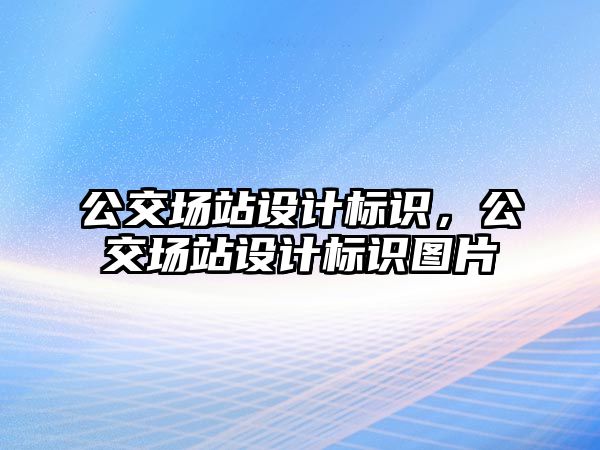 公交场站设计标识，公交场站设计标识图片